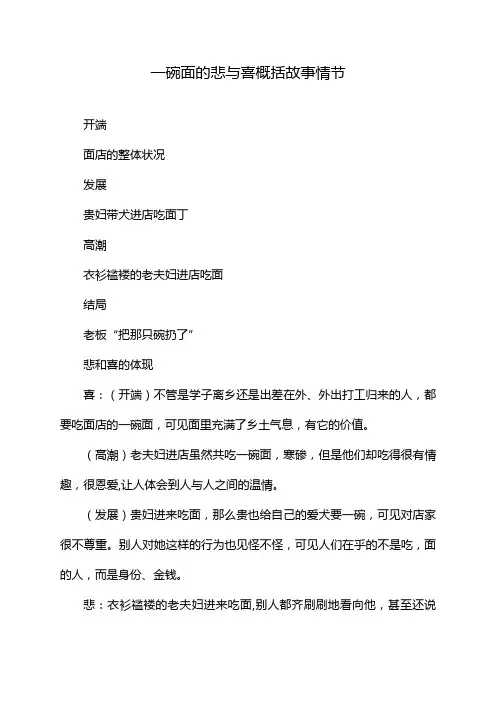 一碗面的悲与喜概括故事情节

开端

面店的整体状况

发展

贵妇带犬进店吃面丁

高潮

衣衫褴褛的老夫妇进店吃面

结局

老板“把那只碗扔了”

悲和喜的体现

喜：（开端）不管是学子离乡还是出差在外、外出打工归来的人，都要吃面店的一碗面，可见面里充满了乡土气息，有它的价值。

（高潮）老夫妇进店虽然共吃一碗面，寒碜，但是他们却吃得很有情趣，很恩爱,让人体会到人与人之间的温情。

（发展）贵妇进来吃面，那么贵也给自己的爱犬要一碗，可见对店家很不尊重。别人对她这样的行为也见怪不怪，可见人们在乎的不是吃，面的人，而是身份、金钱。

悲：衣衫褴褛的老夫妇进来吃面,别人都齐刷刷地看向他，甚至还说